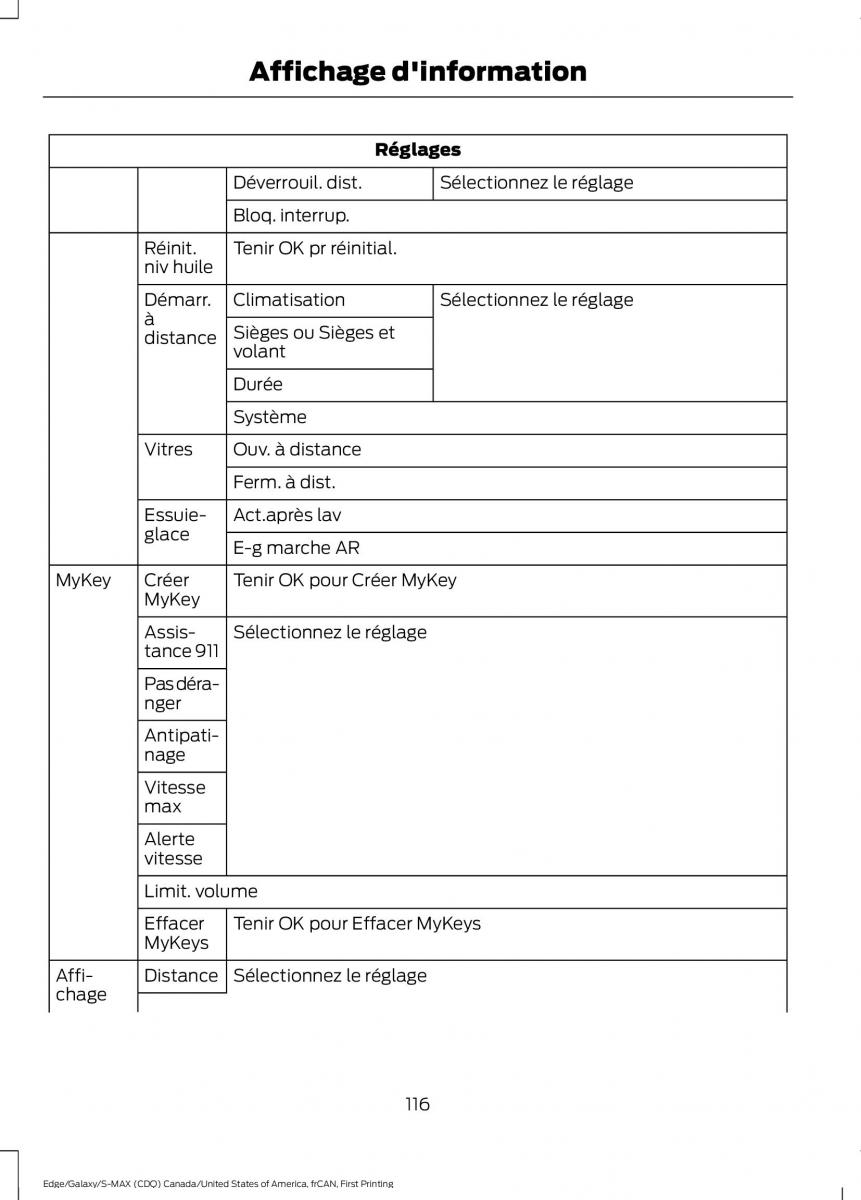 Affichage d'information

| Réglages | | | |
|---|---|---|---|
| | | Déverrouil. dist. | Sélectionnez le réglage |
| | | Bloq. interrup. | |
| | Réinit. niv huile | Tenir OK pr réinitial. | |
| | Démarr. à distance | Climatisation | Sélectionnez le réglage |
| | | Sièges ou Sièges et volant | |
| | | Durée | |
| | | Système | |
| | Vitres | Ouv. à distance | |
| | | Ferm. à dist. | |
| | Essuie-glace | Act.après lav | |
| | | E-g marche AR | |
| MyKey | Créer MyKey | Tenir OK pour Créer MyKey | |
| | Assistance 911 | Sélectionnez le réglage | |
| | Pas déranger | | |
| | Antipatinage | | |
| | Vitesse max | | |
| | Alerte vitesse | | |
| | Limit. volume | | |
| | Effacer MyKeys | Tenir OK pour Effacer MyKeys | |
| Affichage | Distance | Sélectionnez le réglage | |

116

Edge/Galaxy/S-MAX (CDQ) Canada/United States of America, frCAN, First Printing